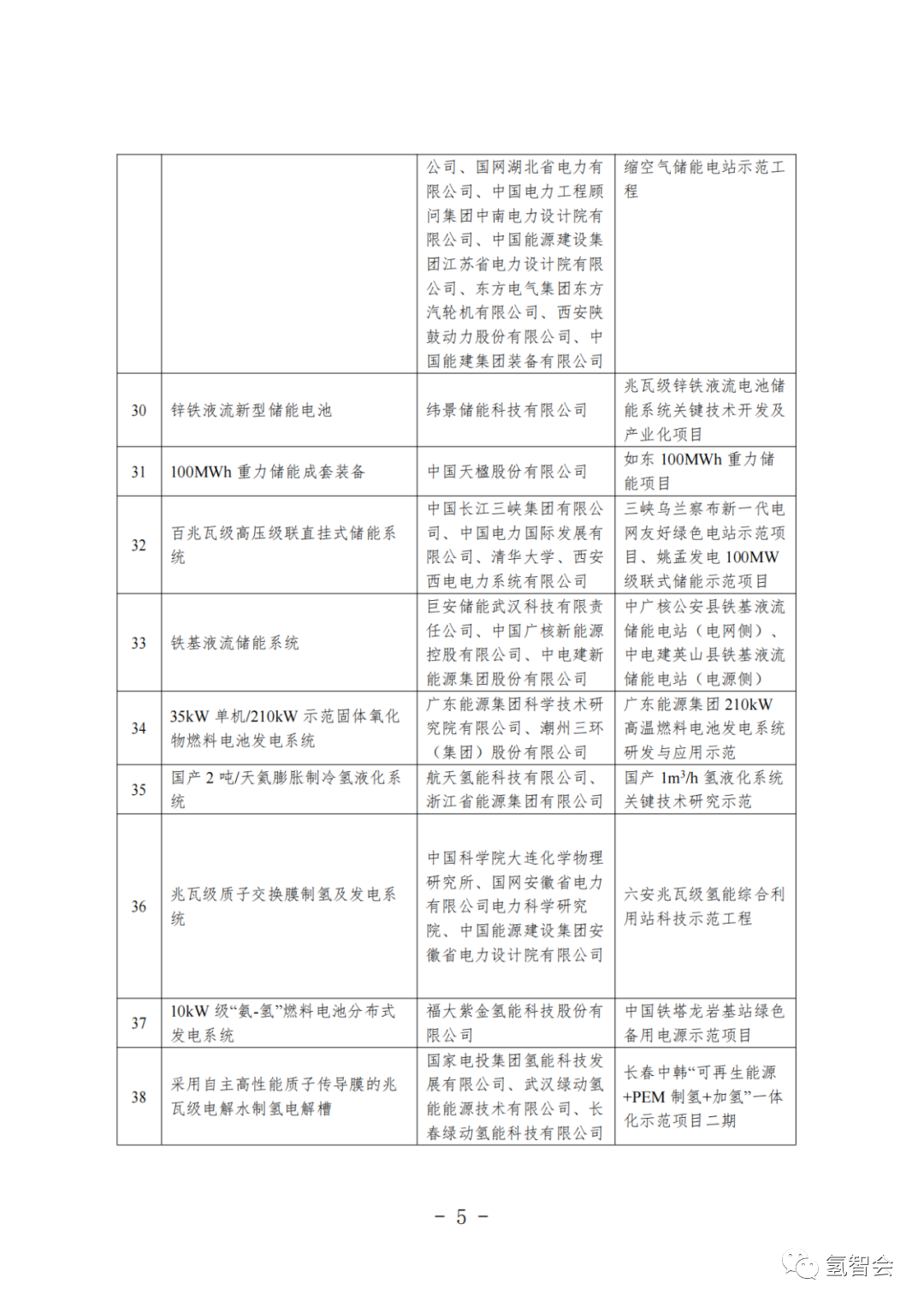 |  |  |  |  |
|---|---|---|---|
|  |  | 公司、国网湖北省电力有限公司、中国电力工程顾问集团中南电力设计院有限公司、中国能源建设集团江苏省电力设计院有限公司、东方电气集团东方汽轮机有限公司、西安陕鼓动力股份有限公司、中国能建集团装备有限公司 | 缩空气储能电站示范工程 |
| 30 | 锌铁液流新型储能电池 | 纬景储能科技有限公司 | 兆瓦级锌铁液流电池储能系统关键技术开发及产业化项目 |
| 31 | 100MWh 重力储能成套装备 | 中国天楹股份有限公司 | 如东 100MWh 重力储能项目 |
| 32 | 百兆瓦级高压级联直挂式储能系统 | 中国长江三峡集团有限公司、中国电力国际发展有限公司、清华大学、西安西电电力系统有限公司 | 三峡乌兰察布新一代电网友好绿色电站示范项目、姚孟发电 100MW 级联式储能示范项目 |
| 33 | 铁基液流储能系统 | 巨安储能武汉科技有限责任公司、中国广核新能源控股有限公司、中电建新能源集团股份有限公司 | 中广核公安县铁基液流储能电站（电网侧）、中电建英山县铁基液流储能电站（电源侧） |
| 34 | 35kW 单机/210kW 示范固体氧化物燃料电池发电系统 | 广东能源集团科学技术研究院有限公司、潮州三环（集团）股份有限公司 | 广东能源集团 210kW 高温燃料电池发电系统研发与应用示范 |
| 35 | 国产 2 吨/天氦膨胀制冷氢液化系统 | 航天氢能科技有限公司、浙江省能源集团有限公司 | 国产 $1m^3/h$ 氢液化系统关键技术研究示范 |
| 36 | 兆瓦级质子交换膜制氢及发电系统 | 中国科学院大连化学物理研究所、国网安徽省电力有限公司电力科学研究院、中国能源建设集团安徽省电力设计院有限公司 | 六安兆瓦级氢能综合利用站科技示范工程 |
| 37 | 10kW 级“氨-氢”燃料电池分布式发电系统 | 福大紫金氢能科技股份有限公司 | 中国铁塔龙岩基站绿色备用电源示范项目 |
| 38 | 采用自主高性能质子传导膜的兆瓦级电解水制氢电解槽 | 国家电投集团氢能科技发展有限公司、武汉绿动氢能能源技术有限公司、长春绿动氢能科技有限公司 | 长春中韩“可再生能源+PEM 制氢+加氢”一体化示范项目二期 |

－ 5 －

氢智会